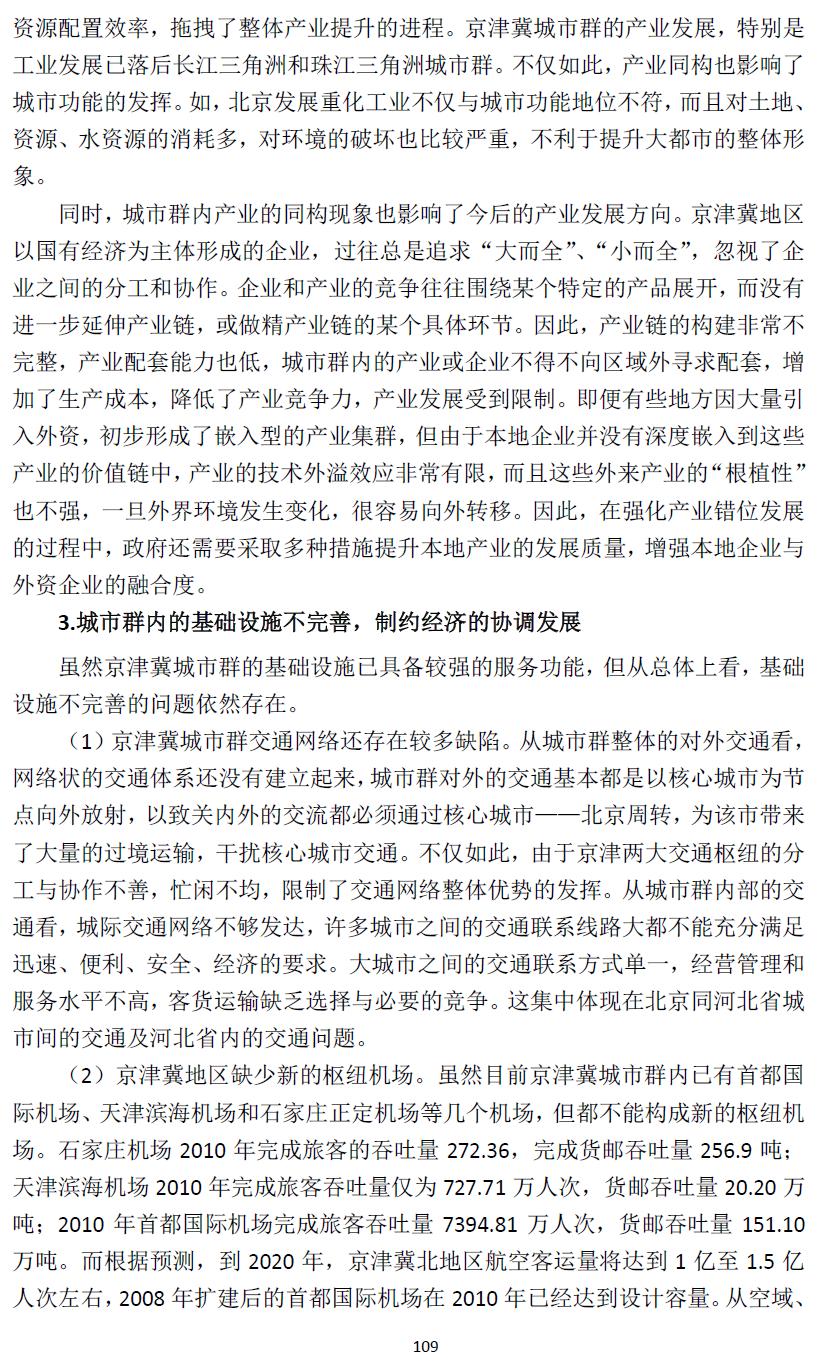 资源配置效率，拖拽了整体产业提升的进程。京津冀城市群的产业发展，特别是工业发展已落后长江三角洲和珠江三角洲城市群。不仅如此，产业同构也影响了城市功能的发挥。如，北京发展重化工业不仅与城市功能地位不符，而且对土地、资源、水资源的消耗多，对环境的破坏也比较严重，不利于提升大都市的整体形象。

同时，城市群内产业的同构现象也影响了今后的产业发展方向。京津冀地区以国有经济为主体形成的企业，过往总是追求“大而全”、“小而全”，忽视了企业之间的分工和协作。企业和产业的竞争往往围绕某个特定的产品展开，而没有进一步延伸产业链，或做精产业链的某个具体环节。因此，产业链的构建非常不完整，产业配套能力也低，城市群内的产业或企业不得不向区域外寻求配套，增加了生产成本，降低了产业竞争力，产业发展受到限制。即便有些地方因大量引入外资，初步形成了嵌入型的产业集群，但由于本地企业并没有深度嵌入到这些产业的价值链中，产业的技术外溢效应非常有限，而且这些外来产业的“根植性”也不强，一旦外界环境发生变化，很容易向外转移。因此，在强化产业错位发展的过程中，政府还需要采取多种措施提升本地产业的发展质量，增强本地企业与外资企业的融合度。

3.城市群内的基础设施不完善，制约经济的协调发展

虽然京津冀城市群的基础设施已具备较强的服务功能，但从总体上看，基础设施不完善的问题依然存在。

（1）京津冀城市群交通网络还存在较多缺陷。从城市群整体的对外交通看，网络状的交通体系还没有建立起来，城市群对外的交通基本都是以核心城市为节点向外放射，以致关内外的交流都必须通过核心城市——北京周转，为该市带来了大量的过境运输，干扰核心城市交通。不仅如此，由于京津两大交通枢纽的分工与协作不善，忙闲不均，限制了交通网络整体优势的发挥。从城市群内部的交通看，城际交通网络不够发达，许多城市之间的交通联系线路大都不能充分满足迅速、便利、安全、经济的要求。大城市之间的交通联系方式单一，经营管理和服务水平不高，客货运输缺乏选择与必要的竞争。这集中体现在北京同河北省城市间的交通及河北省内的交通问题。

（2）京津冀地区缺少新的枢纽机场。虽然目前京津冀城市群内已有首都国际机场、天津滨海机场和石家庄正定机场等几个机场，但都不能构成新的枢纽机场。石家庄机场 2010 年完成旅客的吞吐量 272.36，完成货邮吞吐量 256.9 吨；天津滨海机场 2010 年完成旅客吞吐量仅为 727.71 万人次，货邮吞吐量 20.20 万吨；2010 年首都国际机场完成旅客吞吐量 7394.81 万人次，货邮吞吐量 151.10 万吨。而根据预测，到 2020 年，京津冀北地区航空客运量将达到 1 亿至 1.5 亿人次左右，2008 年扩建后的首都国际机场在 2010 年已经达到设计容量。从空域、

109